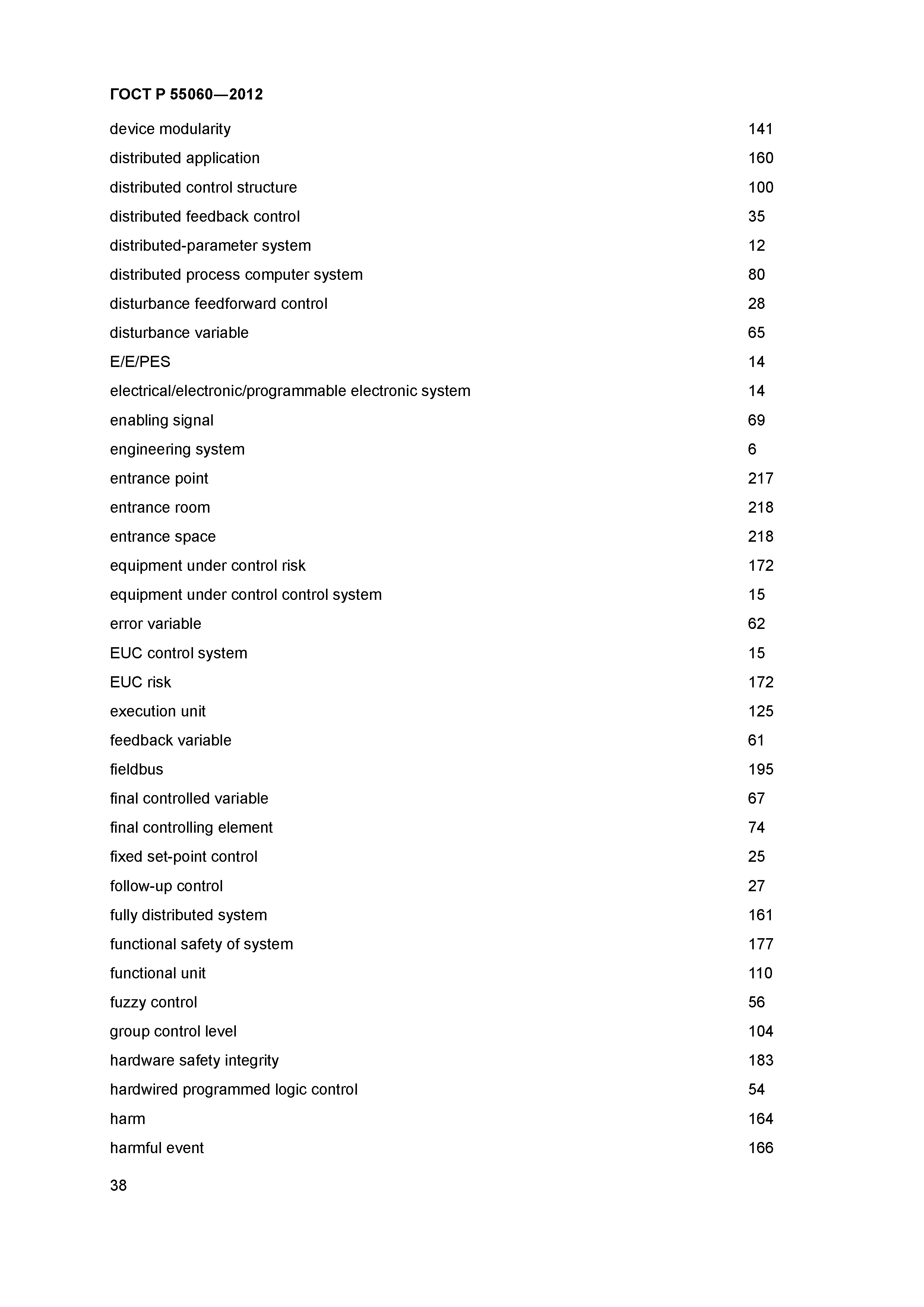 ГОСТ Р 55060—2012

device modularity 141
distributed application 160
distributed control structure 100
distributed feedback control 35
distributed-parameter system 12
distributed process computer system 80
disturbance feedforward control 28
disturbance variable 65
E/E/PES 14
electrical/electronic/programmable electronic system 14
enabling signal 69
engineering system 6
entrance point 217
entrance room 218
entrance space 218
equipment under control risk 172
equipment under control control system 15
error variable 62
EUC control system 15
EUC risk 172
execution unit 125
feedback variable 61
fieldbus 195
final controlled variable 67
final controlling element 74
fixed set-point control 25
follow-up control 27
fully distributed system 161
functional safety of system 177
functional unit 110
fuzzy control 56
group control level 104
hardware safety integrity 183
hardwired programmed logic control 54
harm 164
harmful event 166

38